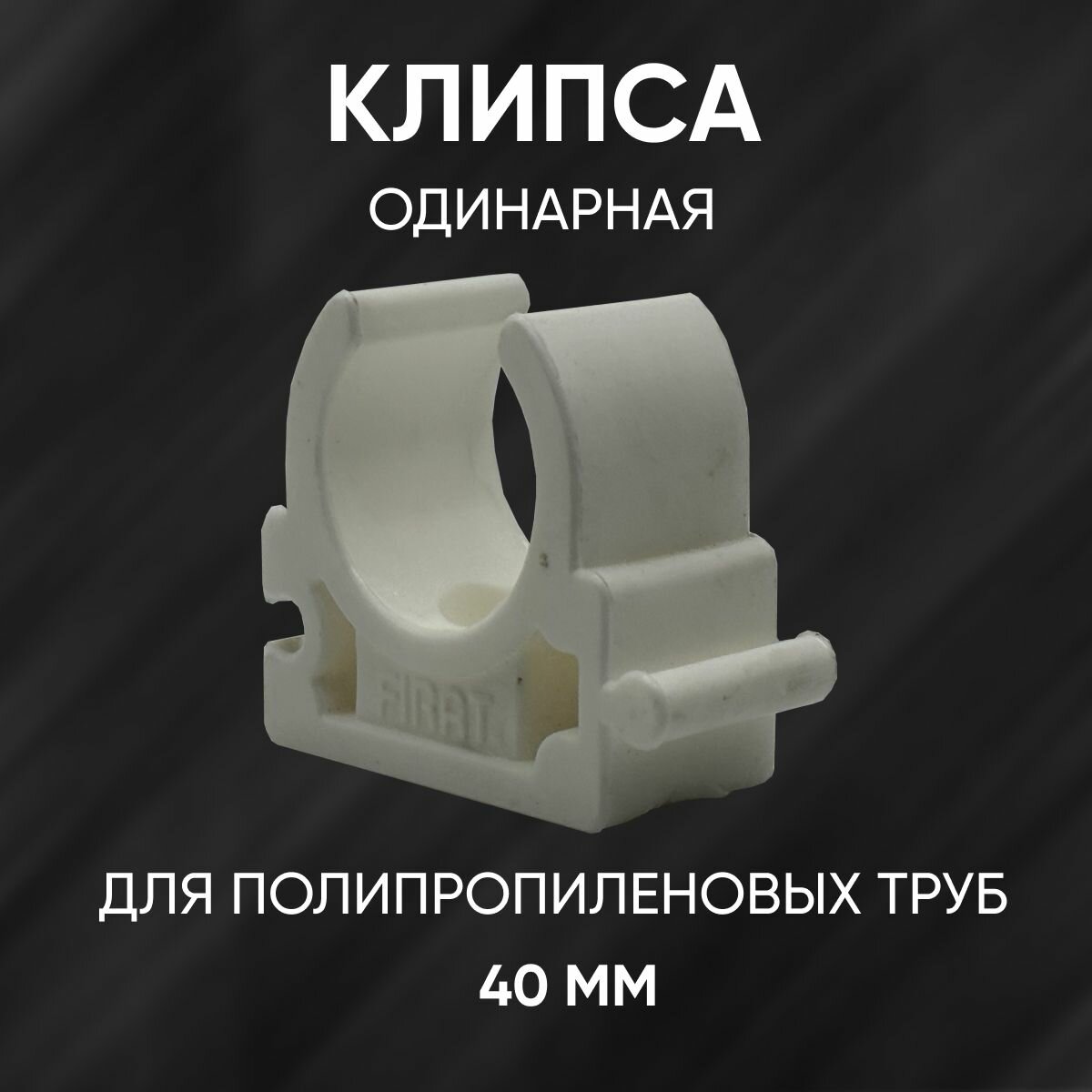 КЛИПСА
ОДИНАРНАЯ

FIRAT

ДЛЯ ПОЛИПРОПИЛЕНОВЫХ ТРУБ
40 ММ